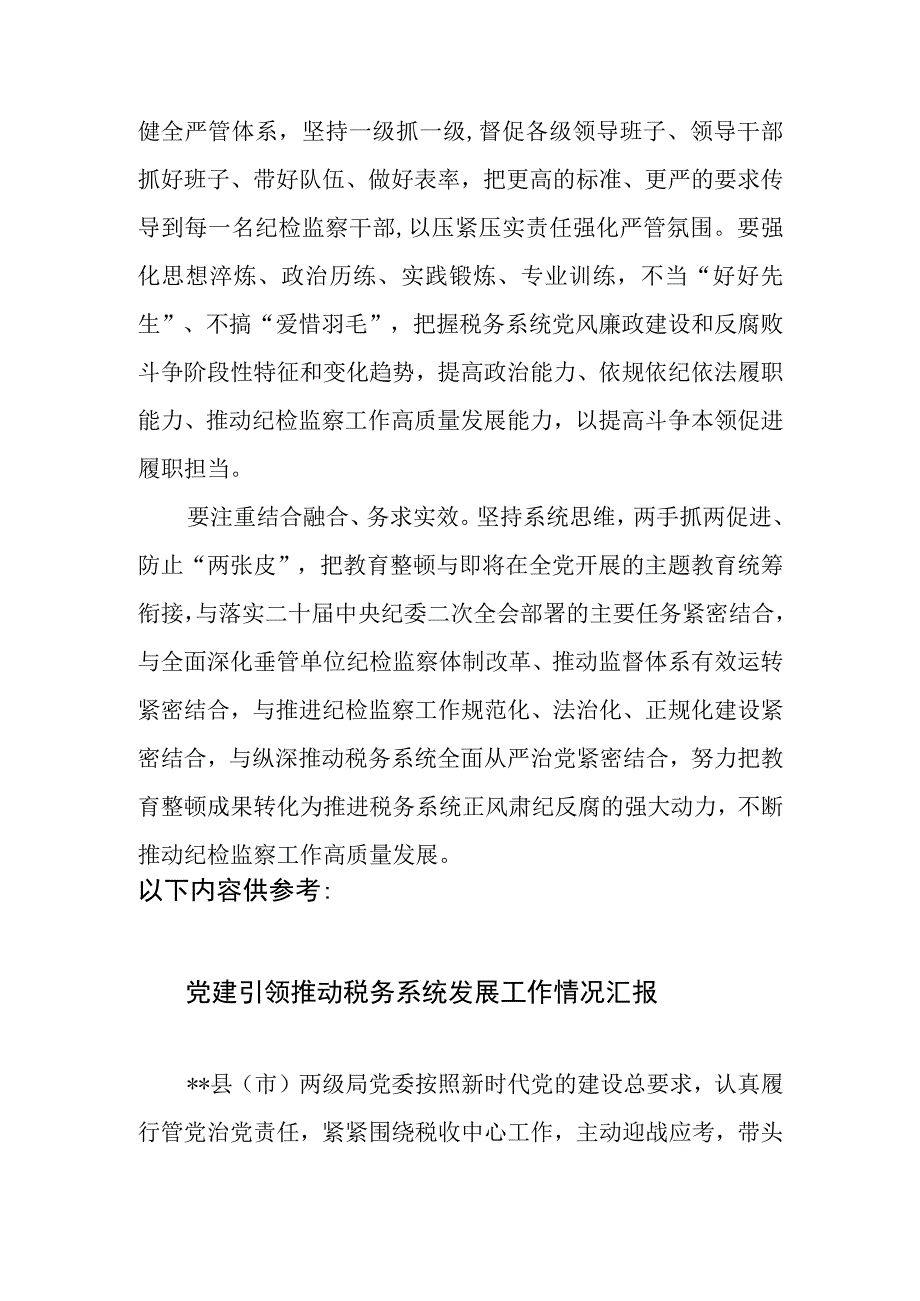 健全严管体系，坚持一级抓一级，督促各级领导班子、领导干部抓好班子、带好队伍、做好表率，把更高的标准、更严的要求传导到每一名纪检监察干部，以压紧压实责任强化严管氛围。要强化思想淬炼、政治历练、实践锻炼、专业训练，不当“好好先生”、不搞“爱惜羽毛”，把握税务系统党风廉政建设和反腐败斗争阶段性特征和变化趋势，提高政治能力、依规依纪依法履职能力、推动纪检监察工作高质量发展能力，以提高斗争本领促进履职担当。

要注重结合融合、务求实效。坚持系统思维，两手抓两促进、防止“两张皮”，把教育整顿与即将在全党开展的主题教育统筹衔接，与落实二十届中央纪委二次全会部署的主要任务紧密结合，与全面深化垂管单位纪检监察体制改革、推动监督体系有效运转紧密结合，与推进纪检监察工作规范化、法治化、正规化建设紧密结合，与纵深推动税务系统全面从严治党紧密结合，努力把教育整顿成果转化为推进税务系统正风肃纪反腐的强大动力，不断推动纪检监察工作高质量发展。

以下内容供参考:

党建引领推动税务系统发展工作情况汇报

**县（市）两级局党委按照新时代党的建设总要求，认真履行管党治党责任，紧紧围绕税收中心工作，主动迎战应考，带头